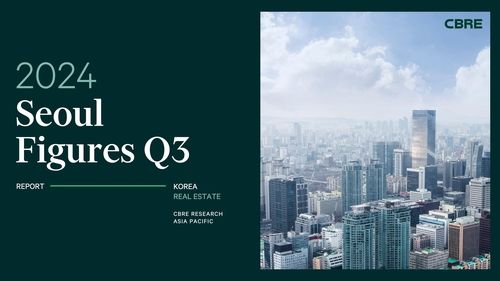 2024
Seoul Figures Q3

REPORT

KOREA
REAL ESTATE

CBRE RESEARCH
ASIA PACIFIC

CBRE